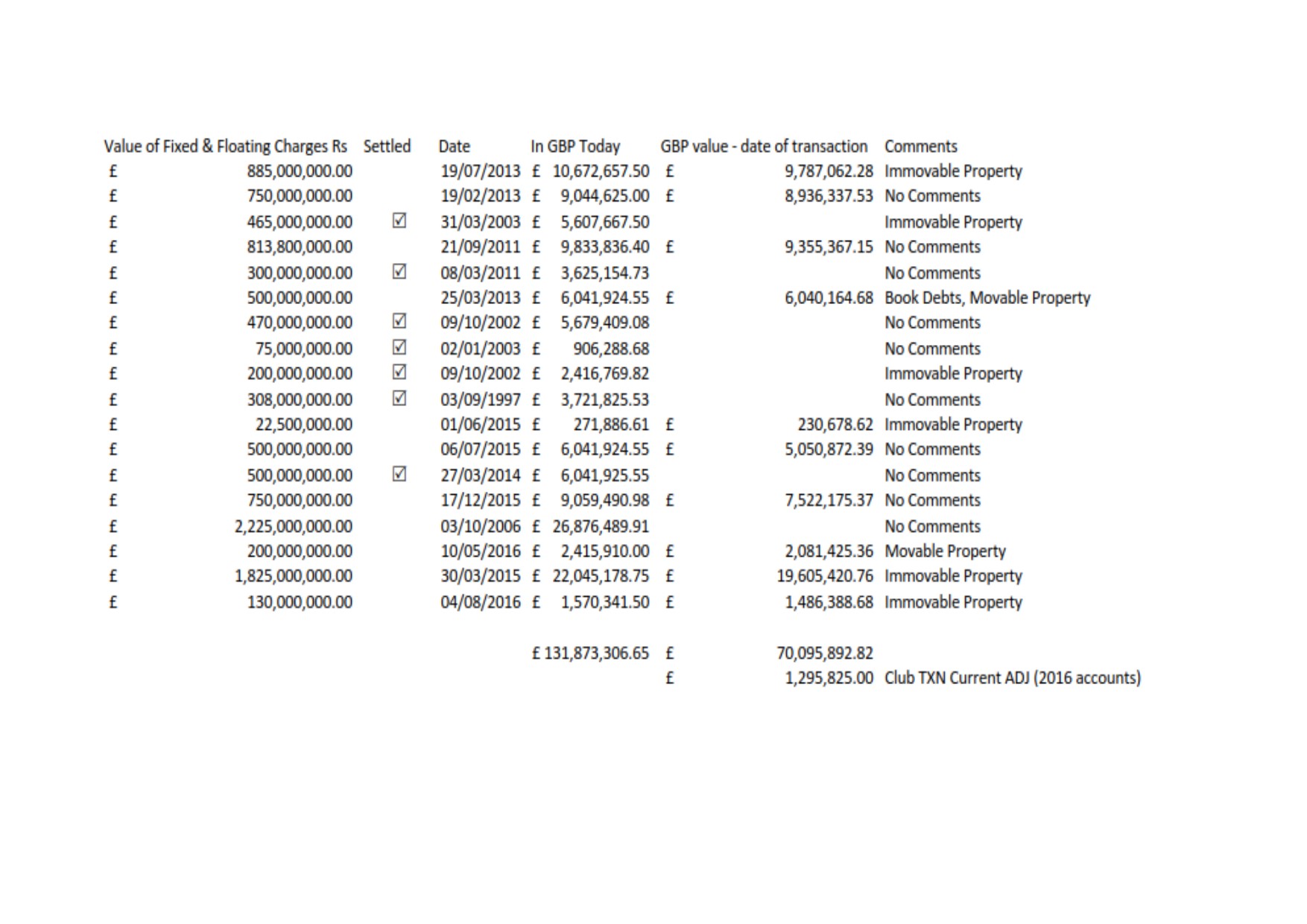 | Value of Fixed & Floating Charges Rs | Settled | Date | In GBP Today | GBP value - date of transaction | Comments |
|---|---|---|---|---|---|
| £ 885,000,000.00 | | 19/07/2013 | £ 10,672,657.50 | £ 9,787,062.28 | Immovable Property |
| £ 750,000,000.00 | | 19/02/2013 | £ 9,044,625.00 | £ 8,936,337.53 | No Comments |
| £ 465,000,000.00 | ☑ | 31/03/2003 | £ 5,607,667.50 | | Immovable Property |
| £ 813,800,000.00 | | 21/09/2011 | £ 9,833,836.40 | £ 9,355,367.15 | No Comments |
| £ 300,000,000.00 | ☑ | 08/03/2011 | £ 3,625,154.73 | | No Comments |
| £ 500,000,000.00 | | 25/03/2013 | £ 6,041,924.55 | £ 6,040,164.68 | Book Debts, Movable Property |
| £ 470,000,000.00 | ☑ | 09/10/2002 | £ 5,679,409.08 | | No Comments |
| £ 75,000,000.00 | ☑ | 02/01/2003 | £ 906,288.68 | | No Comments |
| £ 200,000,000.00 | ☑ | 09/10/2002 | £ 2,416,769.82 | | Immovable Property |
| £ 308,000,000.00 | ☑ | 03/09/1997 | £ 3,721,825.53 | | No Comments |
| £ 22,500,000.00 | | 01/06/2015 | £ 271,886.61 | £ 230,678.62 | Immovable Property |
| £ 500,000,000.00 | | 06/07/2015 | £ 6,041,924.55 | £ 5,050,872.39 | No Comments |
| £ 500,000,000.00 | ☑ | 27/03/2014 | £ 6,041,925.55 | | No Comments |
| £ 750,000,000.00 | | 17/12/2015 | £ 9,059,490.98 | £ 7,522,175.37 | No Comments |
| £ 2,225,000,000.00 | | 03/10/2006 | £ 26,876,489.91 | | No Comments |
| £ 200,000,000.00 | | 10/05/2016 | £ 2,415,910.00 | £ 2,081,425.36 | Movable Property |
| £ 1,825,000,000.00 | | 30/03/2015 | £ 22,045,178.75 | £ 19,605,420.76 | Immovable Property |
| £ 130,000,000.00 | | 04/08/2016 | £ 1,570,341.50 | £ 1,486,388.68 | Immovable Property |
| | | | £ 131,873,306.65 | £ 70,095,892.82 | |
| | | | | £ 1,295,825.00 | Club TXN Current ADJ (2016 accounts) |